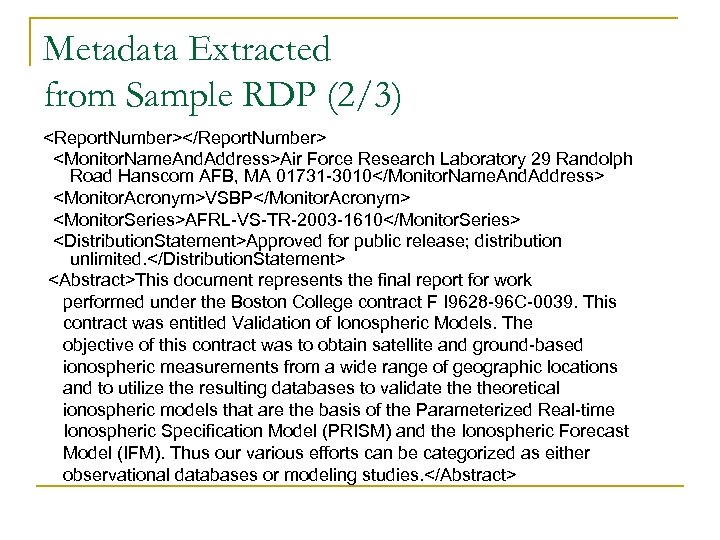 Metadata Extracted from Sample RDP (2/3)

<ReportNumber></ReportNumber>

<MonitorNameAndAddress>Air Force Research Laboratory 29 Randolph Road Hanscom AFB, MA 01731-3010</MonitorNameAndAddress>

<MonitorAcronym>VSBP</MonitorAcronym>

<MonitorSeries>AFRL-VS-TR-2003-1610</MonitorSeries>

<DistributionStatement>Approved for public release; distribution unlimited.</DistributionStatement>

<Abstract>This document represents the final report for work performed under the Boston College contract F I9628-96C-0039. This contract was entitled Validation of Ionospheric Models. The objective of this contract was to obtain satellite and ground-based ionospheric measurements from a wide range of geographic locations and to utilize the resulting databases to validate the theoretical ionospheric models that are the basis of the Parameterized Real-time Ionospheric Specification Model (PRISM) and the Ionospheric Forecast Model (IFM). Thus our various efforts can be categorized as either observational databases or modeling studies.</Abstract>